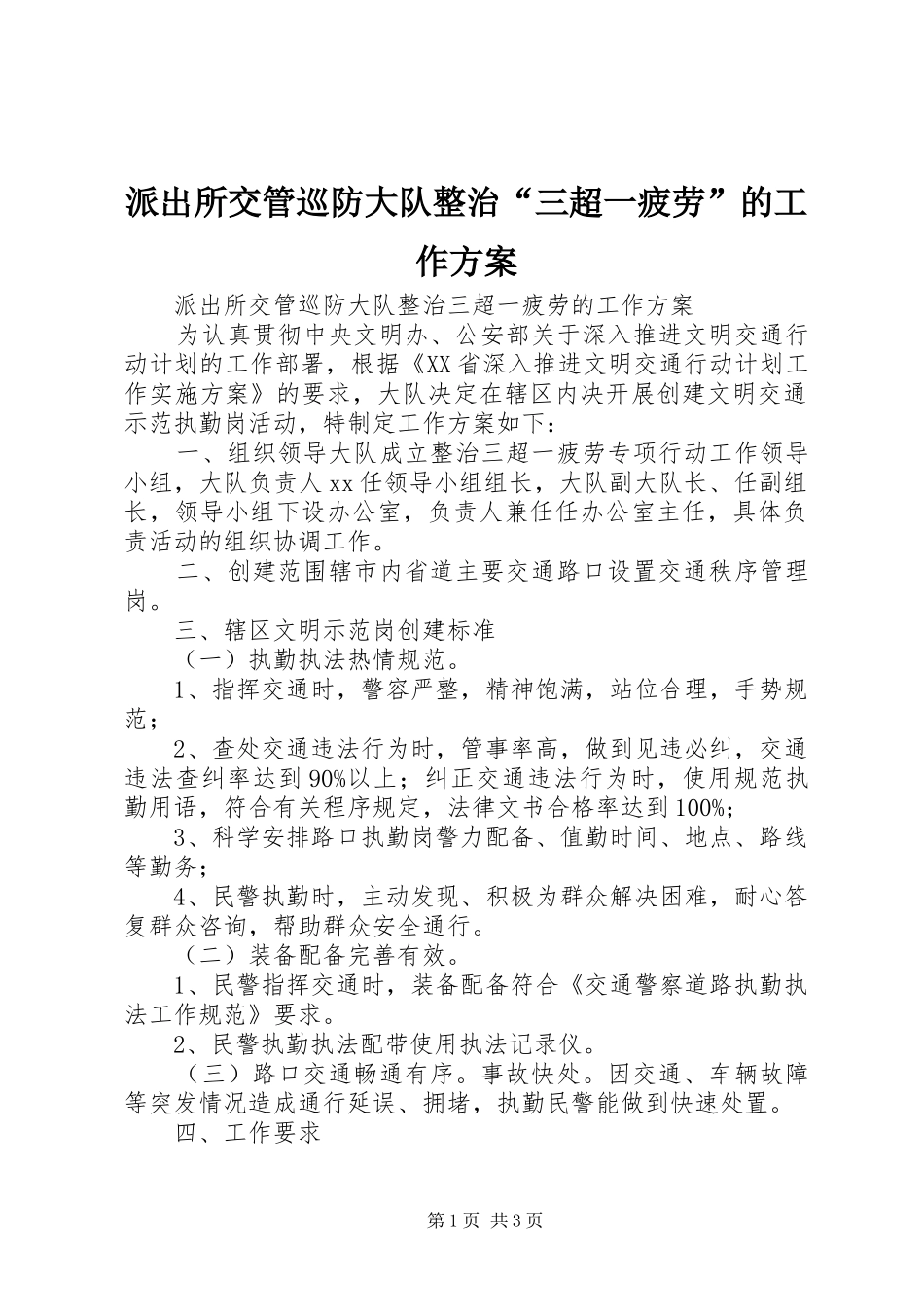 派出所交管巡防大队整治“三超一疲劳”的工作方案

派出所交管巡防大队整治三超一疲劳的工作方案

为认真贯彻中央文明办、公安部关于深入推进文明交通行动计划的工作部署，根据《XX省深入推进文明交通行动计划工作实施方案》的要求，大队决定在辖区内决开展创建文明交通示范执勤岗活动，特制定工作方案如下：

一、组织领导大队成立整治三超一疲劳专项行动工作领导小组，大队负责人xx任领导小组组长，大队副大队长、任副组长，领导小组下设办公室，负责人兼任任办公室主任，具体负责活动的组织协调工作。

二、创建范围辖市内省道主要交通路口设置交通秩序管理岗。

三、辖区文明示范岗创建标准

（一）执勤执法热情规范。

1、指挥交通时，警容严整，精神饱满，站位合理，手势规范；

2、查处交通违法行为时，管事率高，做到见违必纠，交通违法查纠率达到90%以上；纠正交通违法行为时，使用规范执勤用语，符合有关程序规定，法律文书合格率达到100%；

3、科学安排路口执勤岗警力配备、值勤时间、地点、路线等勤务；

4、民警执勤时，主动发现、积极为群众解决困难，耐心答复群众咨询，帮助群众安全通行。

（二）装备配备完善有效。

1、民警指挥交通时，装备配备符合《交通警察道路执勤执法工作规范》要求。

2、民警执勤执法配带使用执法记录仪。

（三）路口交通畅通有序。事故快处。因交通、车辆故障等突发情况造成通行延误、拥堵，执勤民警能做到快速处置。

四、工作要求

第1页 共3页